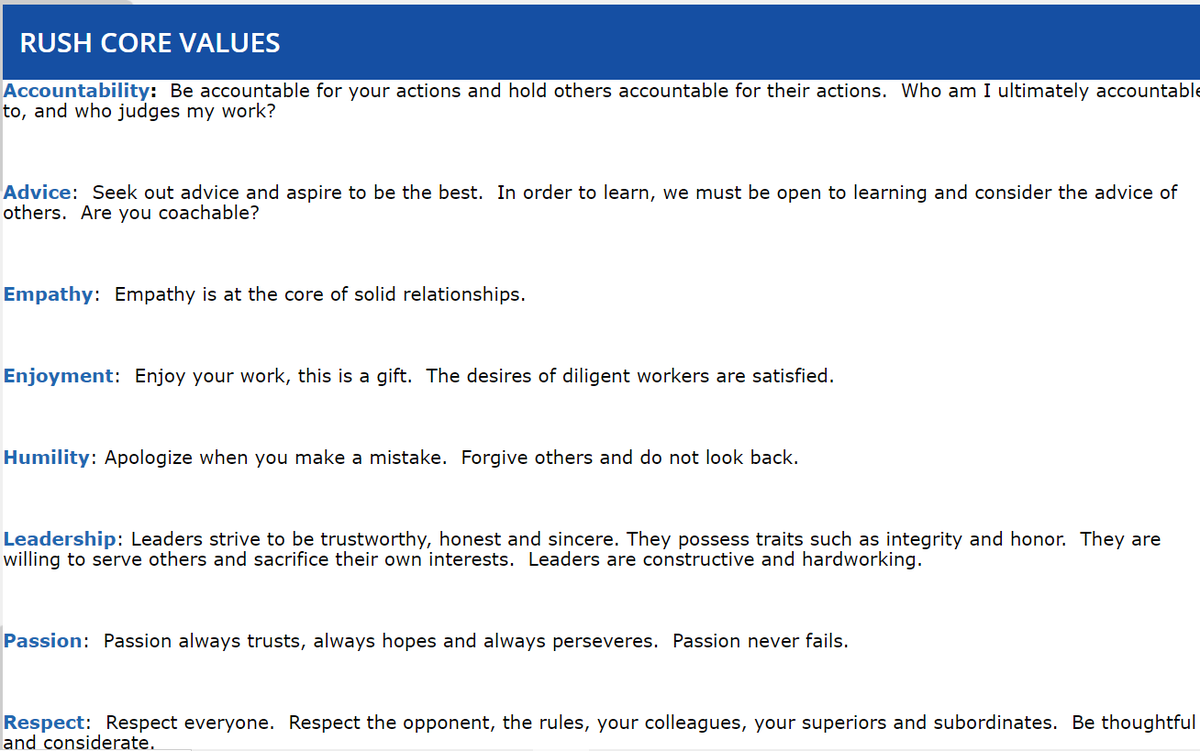 RUSH CORE VALUES

Accountability: Be accountable for your actions and hold others accountable for their actions. Who am I ultimately accountable to, and who judges my work?

Advice: Seek out advice and aspire to be the best. In order to learn, we must be open to learning and consider the advice of others. Are you coachable?

Empathy: Empathy is at the core of solid relationships.

Enjoyment: Enjoy your work, this is a gift. The desires of diligent workers are satisfied.

Humility: Apologize when you make a mistake. Forgive others and do not look back.

Leadership: Leaders strive to be trustworthy, honest and sincere. They possess traits such as integrity and honor. They are willing to serve others and sacrifice their own interests. Leaders are constructive and hardworking.

Passion: Passion always trusts, always hopes and always perseveres. Passion never fails.

Respect: Respect everyone. Respect the opponent, the rules, your colleagues, your superiors and subordinates. Be thoughtful and considerate.